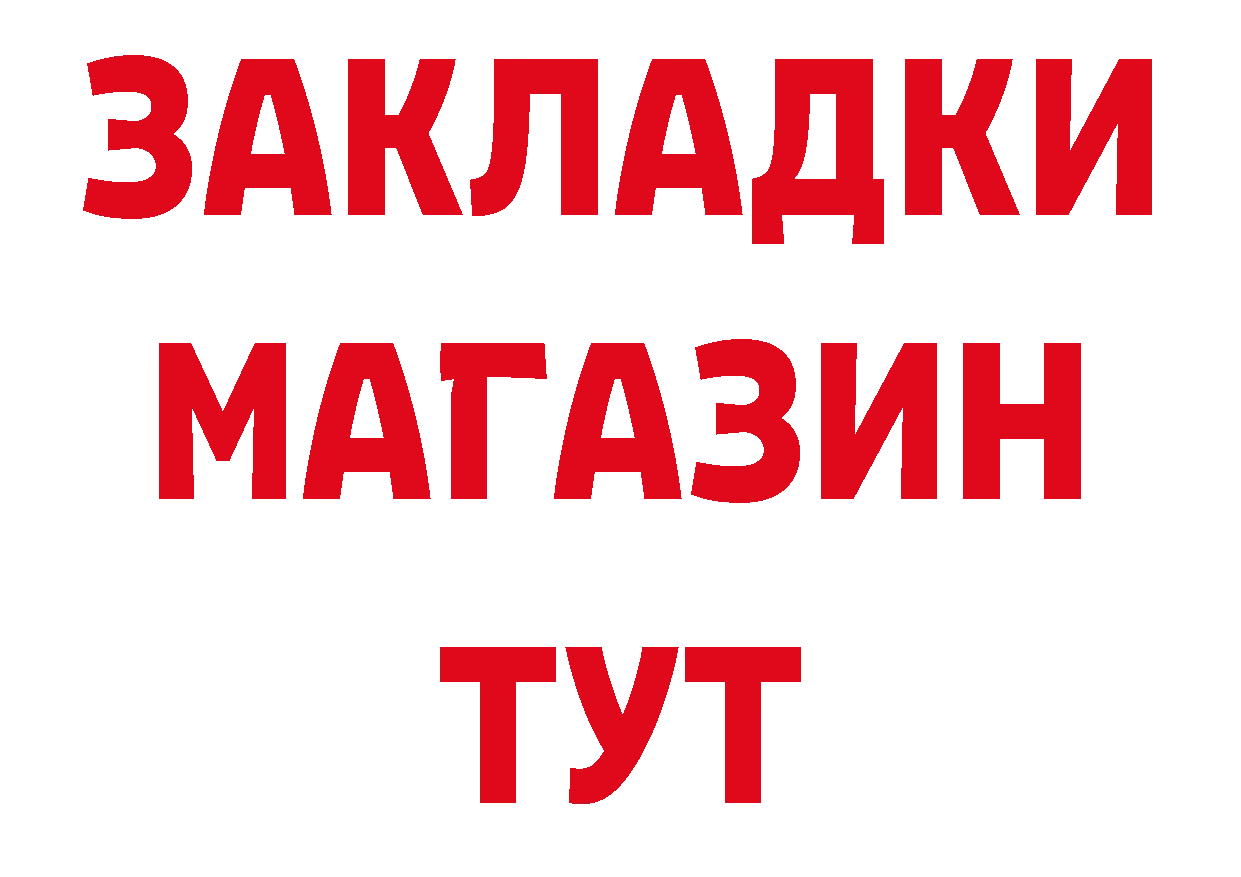 ЗАКЛАДКИ
МАГАЗИН
ТУТ